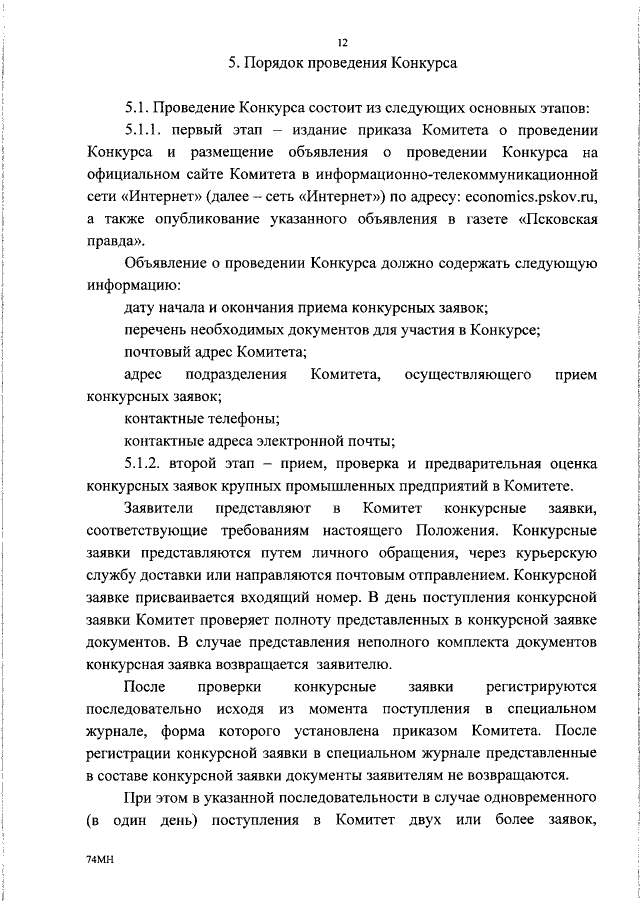 12

5. Порядок проведения Конкурса

5.1. Проведение Конкурса состоит из следующих основных этапов:

5.1.1. первый этап – издание приказа Комитета о проведении Конкурса и размещение объявления о проведении Конкурса на официальном сайте Комитета в информационно-телекоммуникационной сети «Интернет» (далее – сеть «Интернет») по адресу: economics.pskov.ru, а также опубликование указанного объявления в газете «Псковская правда».

Объявление о проведении Конкурса должно содержать следующую информацию:

дату начала и окончания приема конкурсных заявок;

перечень необходимых документов для участия в Конкурсе;

почтовый адрес Комитета;

адрес подразделения Комитета, осуществляющего прием конкурсных заявок;

контактные телефоны;

контактные адреса электронной почты;

5.1.2. второй этап – прием, проверка и предварительная оценка конкурсных заявок крупных промышленных предприятий в Комитете.

Заявители представляют в Комитет конкурсные заявки, соответствующие требованиям настоящего Положения. Конкурсные заявки представляются путем личного обращения, через курьерскую службу доставки или направляются почтовым отправлением. Конкурсной заявке присваивается входящий номер. В день поступления конкурсной заявки Комитет проверяет полноту представленных в конкурсной заявке документов. В случае представления неполного комплекта документов конкурсная заявка возвращается заявителю.

После проверки конкурсные заявки регистрируются последовательно исходя из момента поступления в специальном журнале, форма которого установлена приказом Комитета. После регистрации конкурсной заявки в специальном журнале представленные в составе конкурсной заявки документы заявителям не возвращаются.

При этом в указанной последовательности в случае одновременного (в один день) поступления в Комитет двух или более заявок,

74МН